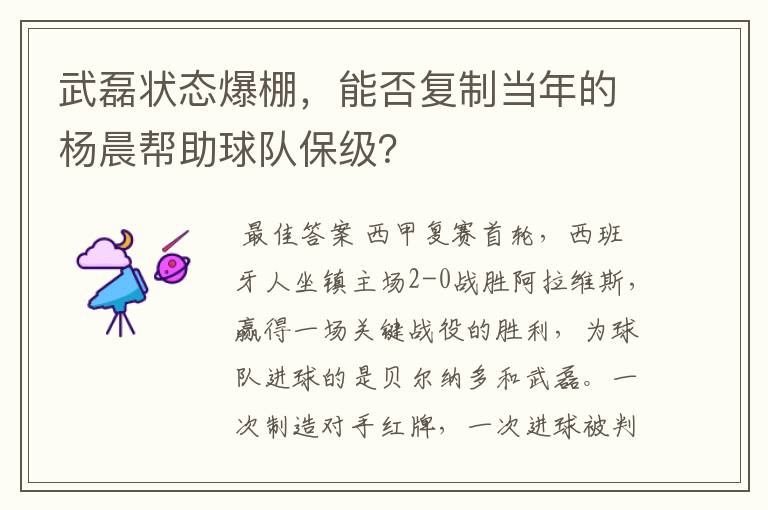 武磊状态爆棚，能否复制当年的杨晨帮助球队保级?

最佳答案 西甲复赛首轮，西班牙人坐镇主场2-0战胜阿拉维斯，赢得一场关键战役的胜利，为球队进球的是贝尔纳多和武磊。一次制造对手红牌，一次进球被判